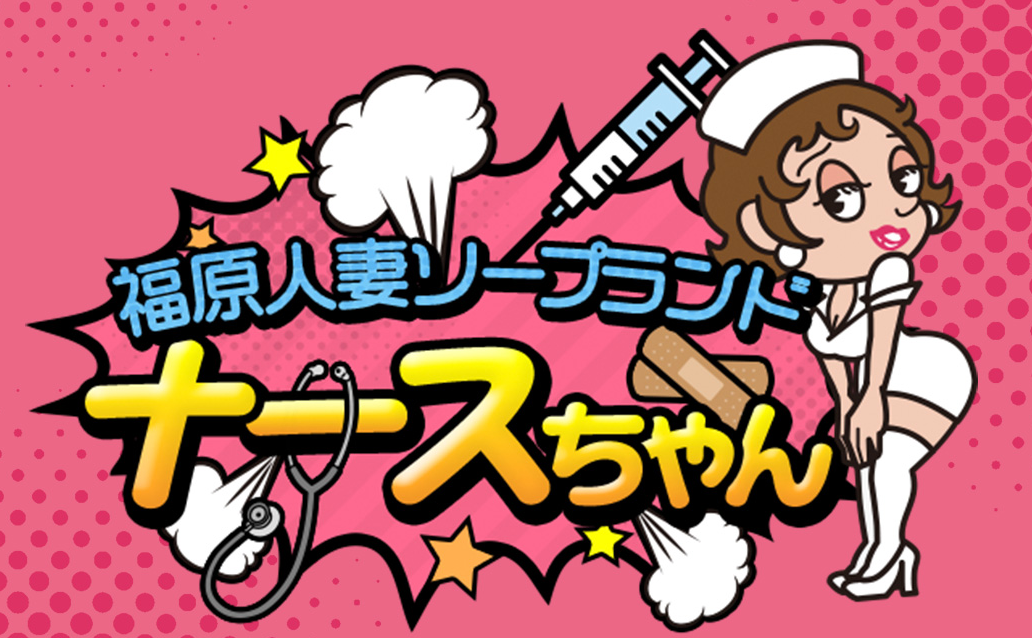 福原人妻ソープランド

ナースちゃん